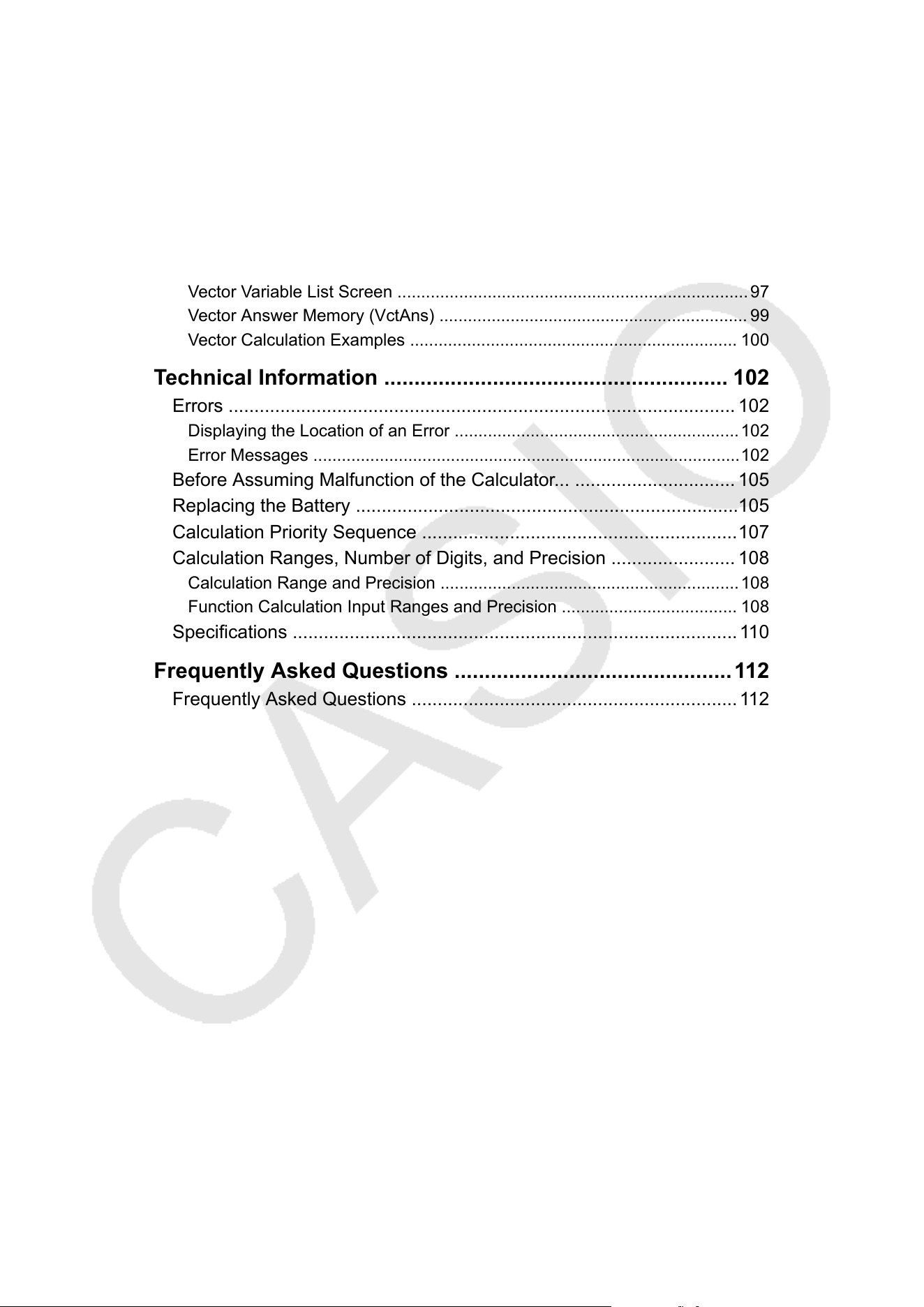 Vector Variable List Screen 97
Vector Answer Memory (VctAns) 99
Vector Calculation Examples 100

Technical Information 102
Errors 102
Displaying the Location of an Error 102
Error Messages 102
Before Assuming Malfunction of the Calculator... 105
Replacing the Battery 105
Calculation Priority Sequence 107
Calculation Ranges, Number of Digits, and Precision 108
Calculation Range and Precision 108
Function Calculation Input Ranges and Precision 108
Specifications 110

Frequently Asked Questions 112
Frequently Asked Questions 112

CASIO